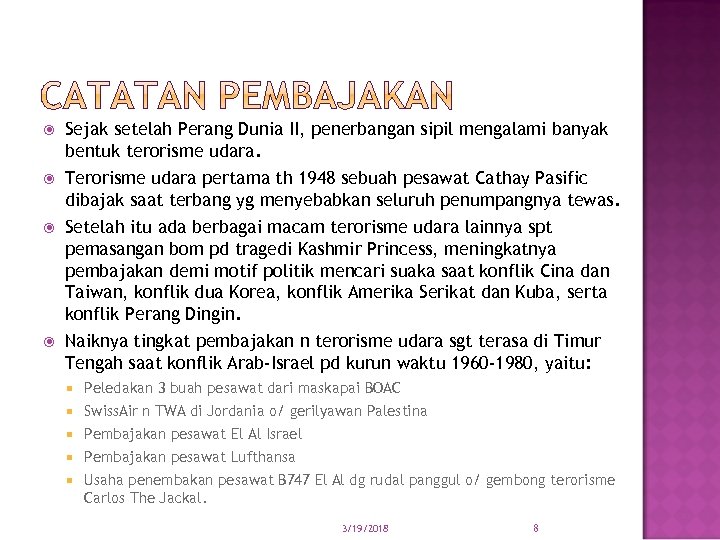 CATATAN PEMBAJAKAN

Sejak setelah Perang Dunia II, penerbangan sipil mengalami banyak bentuk terorisme udara.

Terorisme udara pertama th 1948 sebuah pesawat Cathay Pasific dibajak saat terbang yg menyebabkan seluruh penumpangnya tewas.

Setelah itu ada berbagai macam terorisme udara lainnya spt pemasangan bom pd tragedi Kashmir Princess, meningkatnya pembajakan demi motif politik mencari suaka saat konflik Cina dan Taiwan, konflik dua Korea, konflik Amerika Serikat dan Kuba, serta konflik Perang Dingin.

Naiknya tingkat pembajakan n terorisme udara sgt terasa di Timur Tengah saat konflik Arab-Israel pd kurun waktu 1960-1980, yaitu:

Peledakan 3 buah pesawat dari maskapai BOAC

SwissAir n TWA di Jordania o/ gerilyawan Palestina

Pembajakan pesawat El Al Israel

Pembajakan pesawat Lufthansa

Usaha penembakan pesawat B747 El Al dg rudal panggul o/ gembong terorisme Carlos The Jackal.

3/19/2018

8